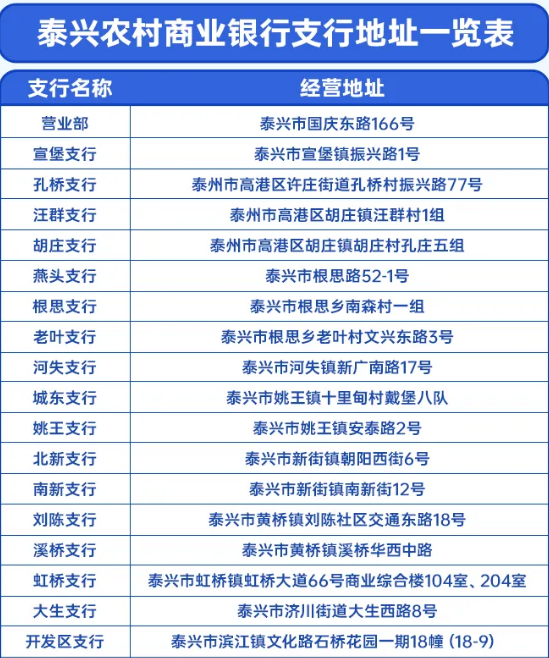 泰兴农村商业银行支行地址一览表

| 支行名称 | 经营地址 |
|---|---|
| 营业部 | 泰兴市国庆东路166号 |
| 宣堡支行 | 泰兴市宣堡镇振兴路1号 |
| 孔桥支行 | 泰州市高港区许庄街道孔桥村振兴路77号 |
| 汪群支行 | 泰州市高港区胡庄镇汪群村1组 |
| 胡庄支行 | 泰州市高港区胡庄镇胡庄村孔庄五组 |
| 燕头支行 | 泰兴市根思路52-1号 |
| 根思支行 | 泰兴市根思乡南森村一组 |
| 老叶支行 | 泰兴市根思乡老叶村文兴东路3号 |
| 河失支行 | 泰兴市河失镇新广南路17号 |
| 城东支行 | 泰兴市姚王镇十里甸村戴堡八队 |
| 姚王支行 | 泰兴市姚王镇安泰路2号 |
| 北新支行 | 泰兴市新街镇朝阳西街6号 |
| 南新支行 | 泰兴市新街镇南新街12号 |
| 刘陈支行 | 泰兴市黄桥镇刘陈社区交通东路18号 |
| 溪桥支行 | 泰兴市黄桥镇溪桥华西中路 |
| 虹桥支行 | 泰兴市虹桥镇虹桥大道66号商业综合楼104室、204室 |
| 大生支行 | 泰兴市济川街道大生西路8号 |
| 开发区支行 | 泰兴市滨江镇文化路石桥花园一期18幢（18-9） |